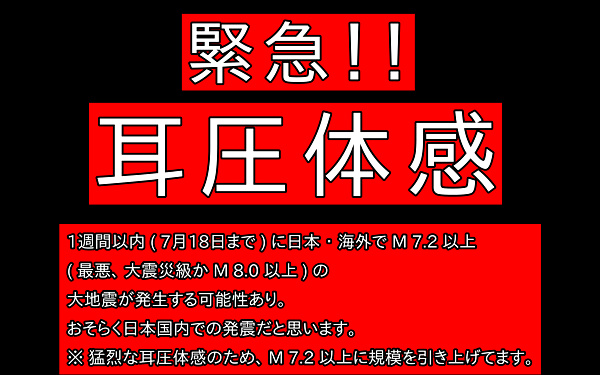 緊急!!

耳圧体感

1週間以内 ( 7月18日まで ) に日本・海外で Ｍ 7.2 以上
( 最悪、大震災級か Ｍ 8.0 以上 ) の
大地震が発生する可能性あり。
おそらく日本国内での発震だと思います。
※ 猛烈な耳圧体感のため、Ｍ 7.2 以上に規模を引き上げてます。